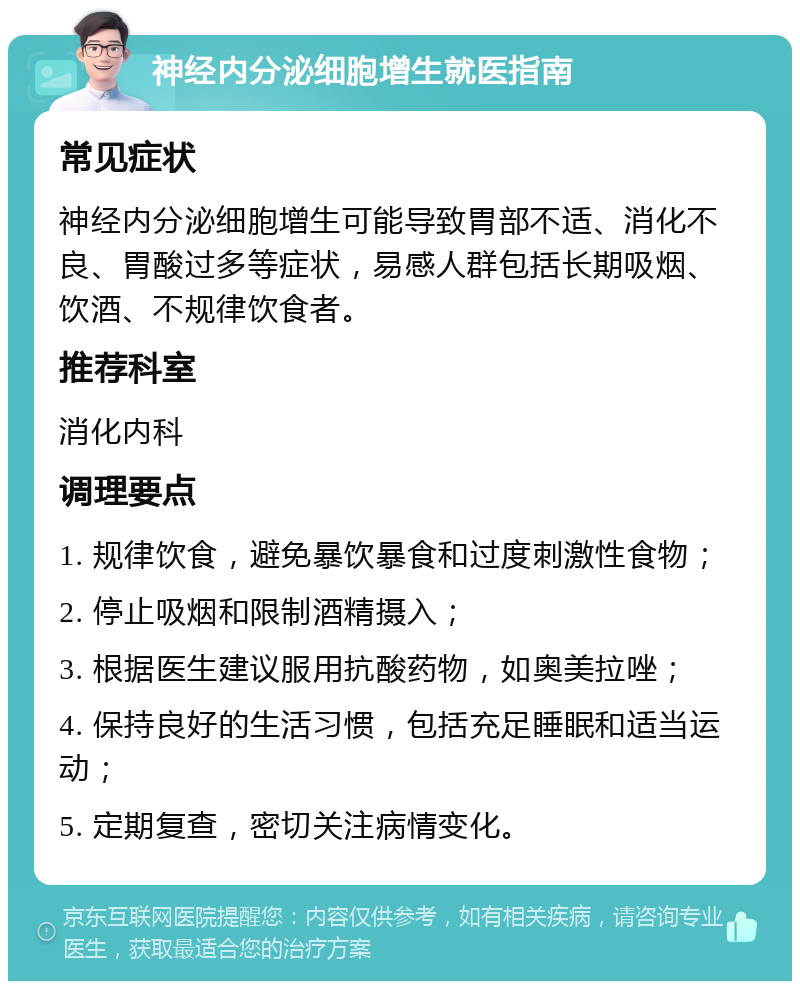 神经内分泌细胞增生就医指南

常见症状

神经内分泌细胞增生可能导致胃部不适、消化不良、胃酸过多等症状，易感人群包括长期吸烟、饮酒、不规律饮食者。

推荐科室

消化内科

调理要点

1. 规律饮食，避免暴饮暴食和过度刺激性食物；

2. 停止吸烟和限制酒精摄入；

3. 根据医生建议服用抗酸药物，如奥美拉唑；

4. 保持良好的生活习惯，包括充足睡眠和适当运动；

5. 定期复查，密切关注病情变化。

京东互联网医院提醒您：内容仅供参考，如有相关疾病，请咨询专业医生，获取最适合您的治疗方案